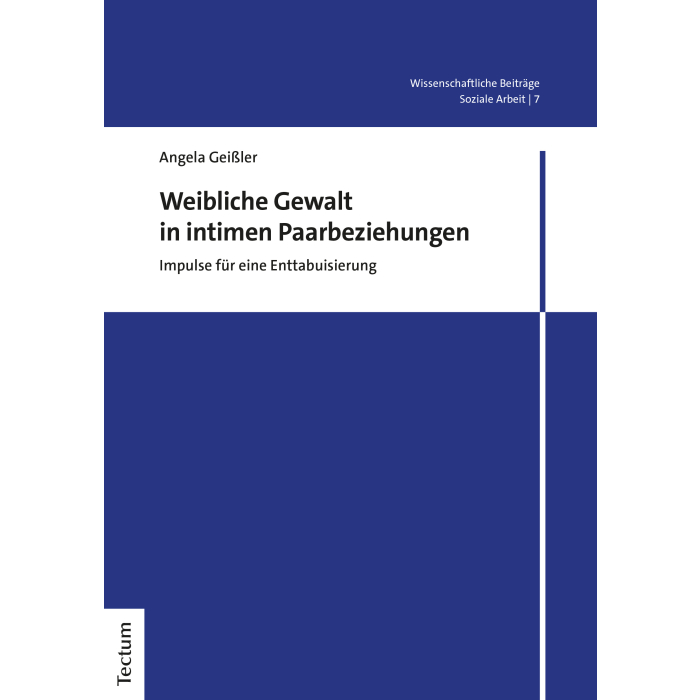 Wissenschaftliche Beiträge
Soziale Arbeit | 7

Angela Geißler

Weibliche Gewalt
in intimen Paarbeziehungen

Impulse für eine Enttabuisierung

Tectum